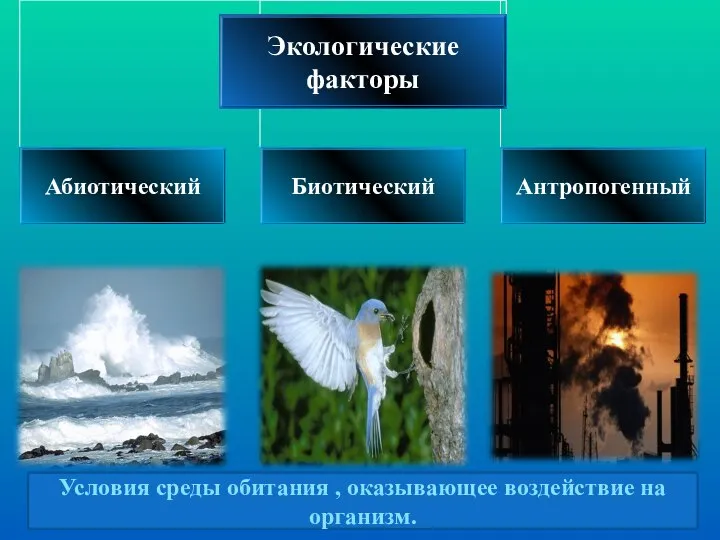 Экологические факторы

Абиотический

Биотический

Антропогенный

Условия среды обитания , оказывающее воздействие на организм.